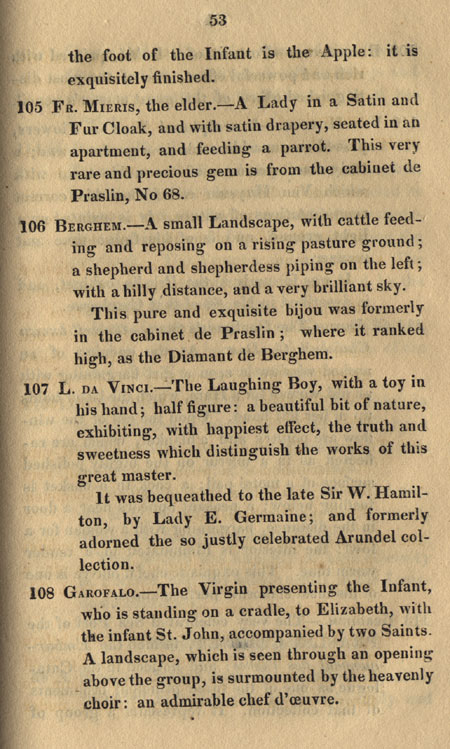 53

the foot of the Infant is the Apple: it is exquisitely finished.

105 Fr. Mieris, the elder.—A Lady in a Satin and Fur Cloak, and with satin drapery, seated in an apartment, and feeding a parrot. This very rare and precious gem is from the cabinet de Praslin, No 68.

106 Berghem.—A small Landscape, with cattle feeding and reposing on a rising pasture ground; a shepherd and shepherdess piping on the left; with a hilly distance, and a very brilliant sky.

This pure and exquisite bijou was formerly in the cabinet de Praslin; where it ranked high, as the Diamant de Berghem.

107 L. da Vinci.—The Laughing Boy, with a toy in his hand; half figure: a beautiful bit of nature, exhibiting, with happiest effect, the truth and sweetness which distinguish the works of this great master.

It was bequeathed to the late Sir W. Hamilton, by Lady E. Germaine; and formerly adorned the so justly celebrated Arundel collection.

108 Garofalo.—The Virgin presenting the Infant, who is standing on a cradle, to Elizabeth, with the infant St. John, accompanied by two Saints. A landscape, which is seen through an opening above the group, is surmounted by the heavenly choir: an admirable chef d'œuvre.